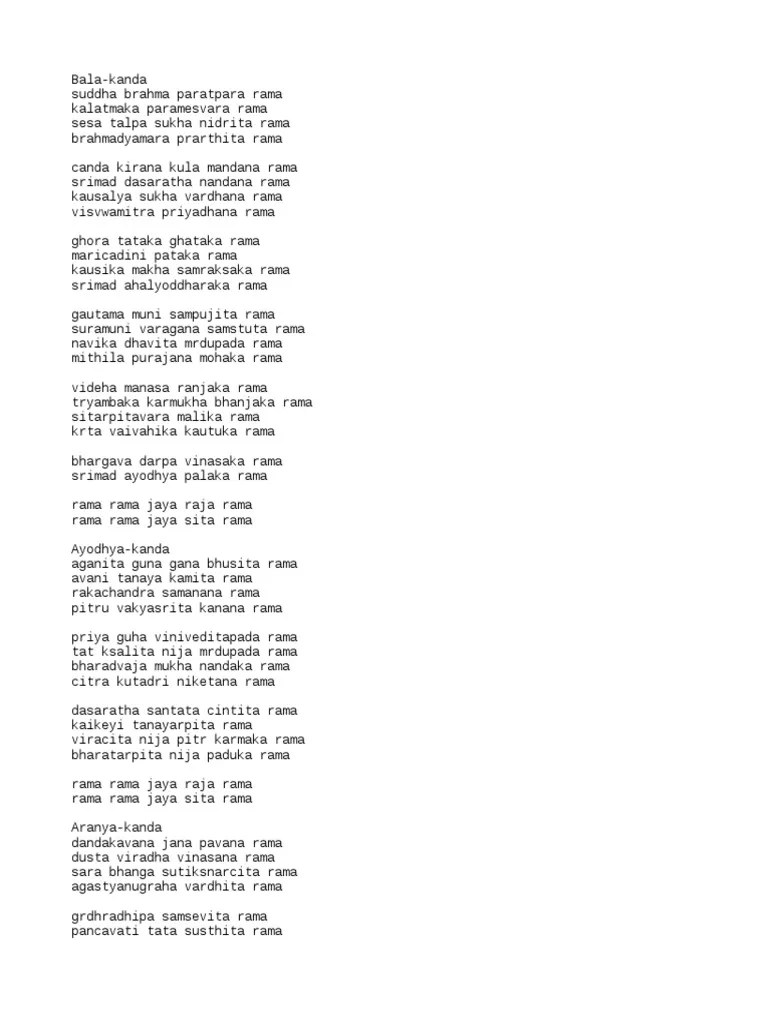 Bala-kanda
suddha brahma paratpara rama
kalatmaka paramesvara rama
sesa talpa sukha nidrita rama
brahmadyamara prarthita rama

canda kirana kula mandana rama
srimad dasaratha nandana rama
kausalya sukha vardhana rama
visvwamitra priyadhana rama

ghora tataka ghataka rama
maricadini pataka rama
kausika makha samraksaka rama
srimad ahalyoddharaka rama

gautama muni sampujita rama
suramuni varagana samstuta rama
navika dhavita mrdupada rama
mithila purajana mohaka rama

videha manasa ranjaka rama
tryambaka karmukha bhanjaka rama
sitarpitavara malika rama
krta vaivahika kautuka rama

bhargava darpa vinasaka rama
srimad ayodhya palaka rama

rama rama jaya raja rama
rama rama jaya sita rama

Ayodhya-kanda
aganita guna gana bhusita rama
avani tanaya kamita rama
rakachandra samanana rama
pitru vakyasrita kanana rama

priya guha viniveditapada rama
tat ksalita nija mrdupada rama
bharadvaja mukha nandaka rama
citra kutadri niketana rama

dasaratha santata cintita rama
kaikeyi tanayarpita rama
viracita nija pitr karmaka rama
bharatarpita nija paduka rama

rama rama jaya raja rama
rama rama jaya sita rama

Aranya-kanda
dandakavana jana pavana rama
dusta viradha vinasana rama
sara bhanga sutiksnarcita rama
agastyanugraha vardhita rama

grdhradhipa samsevita rama
pancavati tata susthita rama